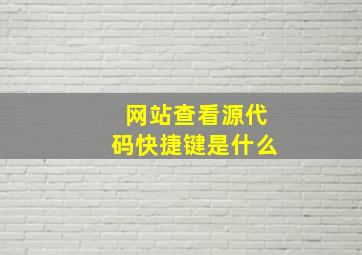 网站查看源代码快捷键是什么